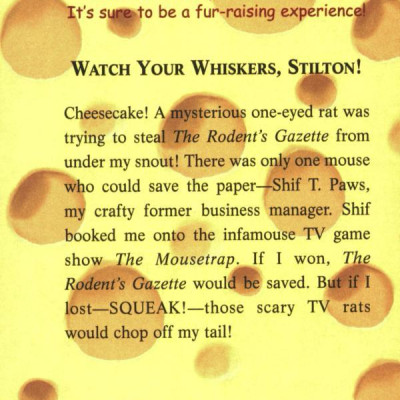 It's sure to be a fur-raising experience!

WATCH YOUR WHISKERS, STILTON!

Cheesecake! A mysterious one-eyed rat was trying to steal The Rodent's Gazette from under my snout! There was only one mouse who could save the paper—Shif T. Paws, my crafty former business manager. Shif booked me onto the infamouse TV game show The Mousetrap. If I won, The Rodent's Gazette would be saved. But if I lost—SQUEAK!—those scary TV rats would chop off my tail!